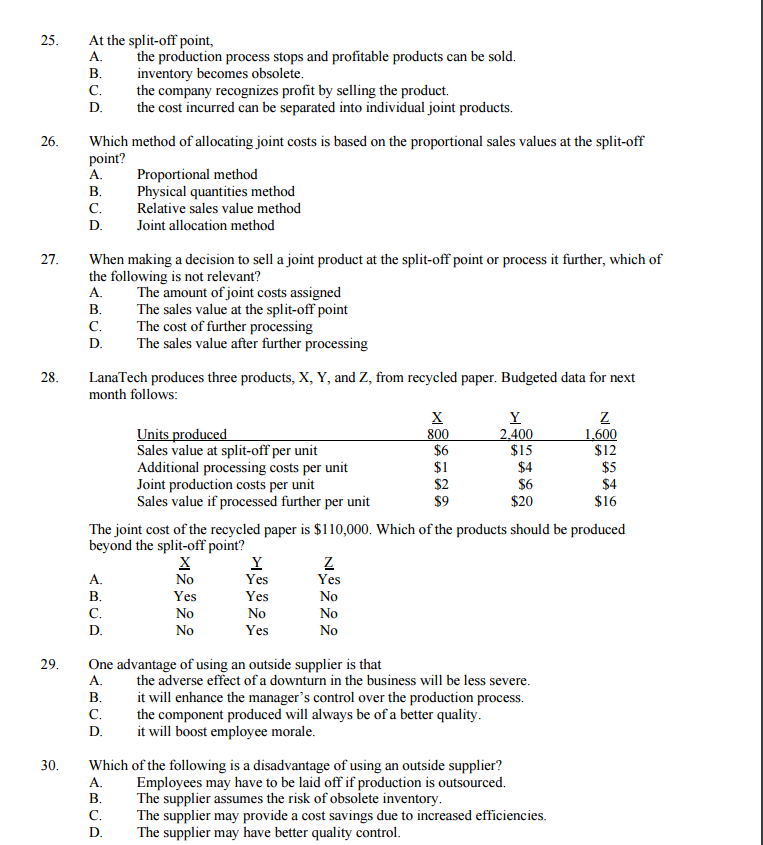 25. At the split-off point,
A. the production process stops and profitable products can be sold.
B. inventory becomes obsolete.
C. the company recognizes profit by selling the product.
D. the cost incurred can be separated into individual joint products.

26. Which method of allocating joint costs is based on the proportional sales values at the split-off point?
A. Proportional method
B. Physical quantities method
C. Relative sales value method
D. Joint allocation method

27. When making a decision to sell a joint product at the split-off point or process it further, which of the following is not relevant?
A. The amount of joint costs assigned
B. The sales value at the split-off point
C. The cost of further processing
D. The sales value after further processing

28. LanaTech produces three products, X, Y, and Z, from recycled paper. Budgeted data for next month follows:

| | X | Y | Z |
|---|---|---|---|
| Units produced | 800 | 2,400 | 1,600 |
| Sales value at split-off per unit | \$6 | \$15 | \$12 |
| Additional processing costs per unit | \$1 | \$4 | \$5 |
| Joint production costs per unit | \$2 | \$6 | \$4 |
| Sales value if processed further per unit | \$9 | \$20 | \$16 |

The joint cost of the recycled paper is \$110,000. Which of the products should be produced beyond the split-off point?

| | X | Y | Z |
|---|---|---|---|
| A. | No | Yes | Yes |
| B. | Yes | Yes | No |
| C. | No | No | No |
| D. | No | Yes | No |

29. One advantage of using an outside supplier is that
A. the adverse effect of a downturn in the business will be less severe.
B. it will enhance the manager's control over the production process.
C. the component produced will always be of a better quality.
D. it will boost employee morale.

30. Which of the following is a disadvantage of using an outside supplier?
A. Employees may have to be laid off if production is outsourced.
B. The supplier assumes the risk of obsolete inventory.
C. The supplier may provide a cost savings due to increased efficiencies.
D. The supplier may have better quality control.